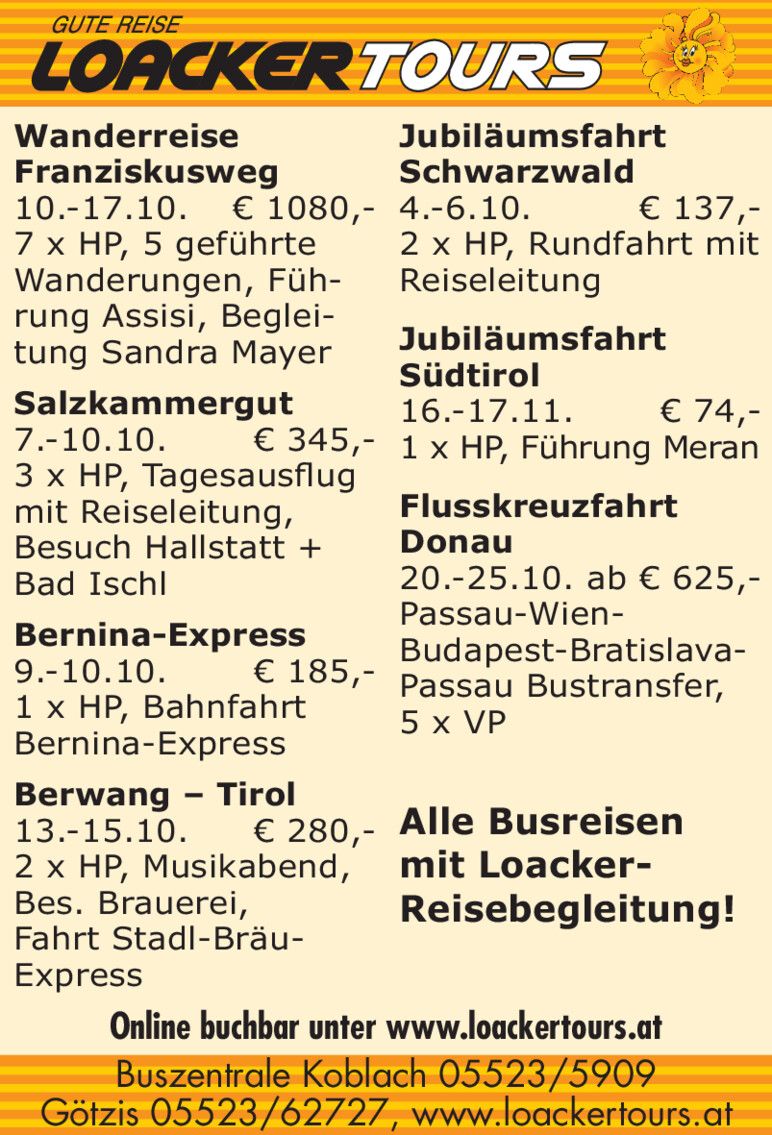 GUTE REISE
LOACKERTOURS

Wanderreise Franziskusweg
10.-17.10. € 1080,-
7 x HP, 5 geführte Wanderungen, Führung Assisi, Begleitung Sandra Mayer

Salzkammergut
7.-10.10. € 345,-
3 x HP, Tagesausflug mit Reiseleitung, Besuch Hallstatt + Bad Ischl

Bernina-Express
9.-10.10. € 185,-
1 x HP, Bahnfahrt Bernina-Express

Berwang – Tirol
13.-15.10. € 280,-
2 x HP, Musikabend, Bes. Brauerei, Fahrt Stadl-Bräu-Express

Jubiläumsfahrt Schwarzwald
4.-6.10. € 137,-
2 x HP, Rundfahrt mit Reiseleitung

Jubiläumsfahrt Südtirol
16.-17.11. € 74,-
1 x HP, Führung Meran

Flusskreuzfahrt Donau
20.-25.10. ab € 625,-
Passau-Wien-Budapest-Bratislava-Passau Bustransfer, 5 x VP

Alle Busreisen mit Loacker-Reisebegleitung!

Online buchbar unter www.loackertours.at

Buszentrale Koblach 05523/5909
Götzis 05523/62727, www.loackertours.at